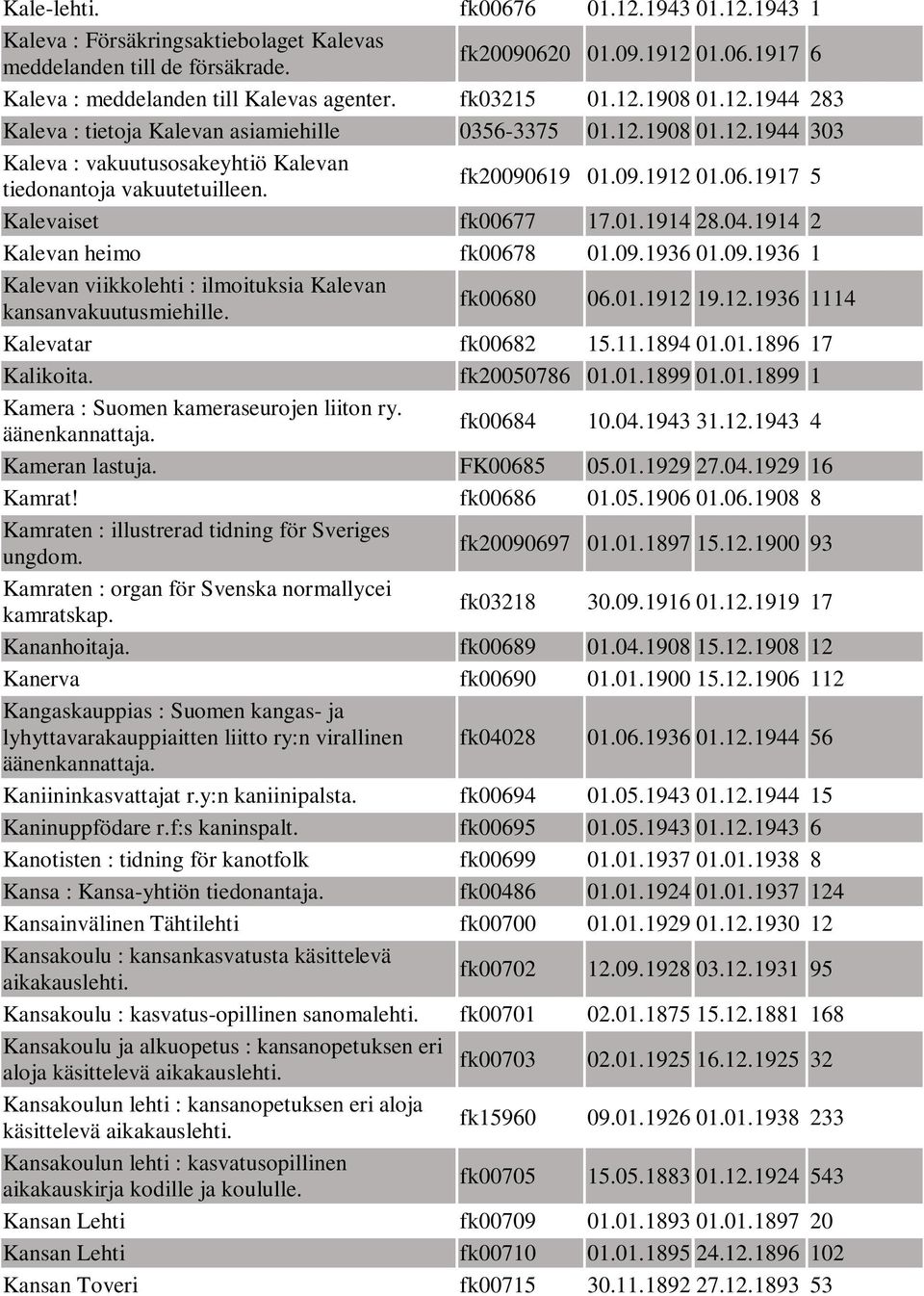 | | | | | |
|---|---|---|---|---|
| Kale-lehti. | fk00676 | 01.12.1943 | 01.12.1943 | 1 |
| Kaleva : Försäkringsaktiebolaget Kalevas meddelanden till de försäkrade. | fk20090620 | 01.09.1912 | 01.06.1917 | 6 |
| Kaleva : meddelanden till Kalevas agenter. | fk03215 | 01.12.1908 | 01.12.1944 | 283 |
| Kaleva : tietoja Kalevan asiamiehille | 0356-3375 | 01.12.1908 | 01.12.1944 | 303 |
| Kaleva : vakuutusosakeyhtiö Kalevan tiedonantoja vakuutetuilleen. | fk20090619 | 01.09.1912 | 01.06.1917 | 5 |
| Kalevaiset | fk00677 | 17.01.1914 | 28.04.1914 | 2 |
| Kalevan heimo | fk00678 | 01.09.1936 | 01.09.1936 | 1 |
| Kalevan viikkolehti : ilmoituksia Kalevan kansanvakuutusmiehille. | fk00680 | 06.01.1912 | 19.12.1936 | 1114 |
| Kalevatar | fk00682 | 15.11.1894 | 01.01.1896 | 17 |
| Kalikoita. | fk20050786 | 01.01.1899 | 01.01.1899 | 1 |
| Kamera : Suomen kameraseurojen liiton ry. äänenkannattaja. | fk00684 | 10.04.1943 | 31.12.1943 | 4 |
| Kameran lastuja. | FK00685 | 05.01.1929 | 27.04.1929 | 16 |
| Kamrat! | fk00686 | 01.05.1906 | 01.06.1908 | 8 |
| Kamraten : illustrerad tidning för Sveriges ungdom. | fk20090697 | 01.01.1897 | 15.12.1900 | 93 |
| Kamraten : organ för Svenska normallycei kamratskap. | fk03218 | 30.09.1916 | 01.12.1919 | 17 |
| Kananhoitaja. | fk00689 | 01.04.1908 | 15.12.1908 | 12 |
| Kanerva | fk00690 | 01.01.1900 | 15.12.1906 | 112 |
| Kangaskauppias : Suomen kangas- ja lyhyttavarakauppiaitten liitto ry:n virallinen äänenkannattaja. | fk04028 | 01.06.1936 | 01.12.1944 | 56 |
| Kaniininkasvattajat r.y:n kaniinipalsta. | fk00694 | 01.05.1943 | 01.12.1944 | 15 |
| Kaninuppfödare r.f:s kaninspalt. | fk00695 | 01.05.1943 | 01.12.1943 | 6 |
| Kanotisten : tidning för kanotfolk | fk00699 | 01.01.1937 | 01.01.1938 | 8 |
| Kansa : Kansa-yhtiön tiedonantaja. | fk00486 | 01.01.1924 | 01.01.1937 | 124 |
| Kansainvälinen Tähtilehti | fk00700 | 01.01.1929 | 01.12.1930 | 12 |
| Kansakoulu : kansankasvatusta käsittelevä aikakauslehti. | fk00702 | 12.09.1928 | 03.12.1931 | 95 |
| Kansakoulu : kasvatus-opillinen sanomalehti. | fk00701 | 02.01.1875 | 15.12.1881 | 168 |
| Kansakoulu ja alkuopetus : kansanopetuksen eri aloja käsittelevä aikakauslehti. | fk00703 | 02.01.1925 | 16.12.1925 | 32 |
| Kansakoulun lehti : kansanopetuksen eri aloja käsittelevä aikakauslehti. | fk15960 | 09.01.1926 | 01.01.1938 | 233 |
| Kansakoulun lehti : kasvatusopillinen aikakauskirja kodille ja koululle. | fk00705 | 15.05.1883 | 01.12.1924 | 543 |
| Kansan Lehti | fk00709 | 01.01.1893 | 01.01.1897 | 20 |
| Kansan Lehti | fk00710 | 01.01.1895 | 24.12.1896 | 102 |
| Kansan Toveri | fk00715 | 30.11.1892 | 27.12.1893 | 53 |